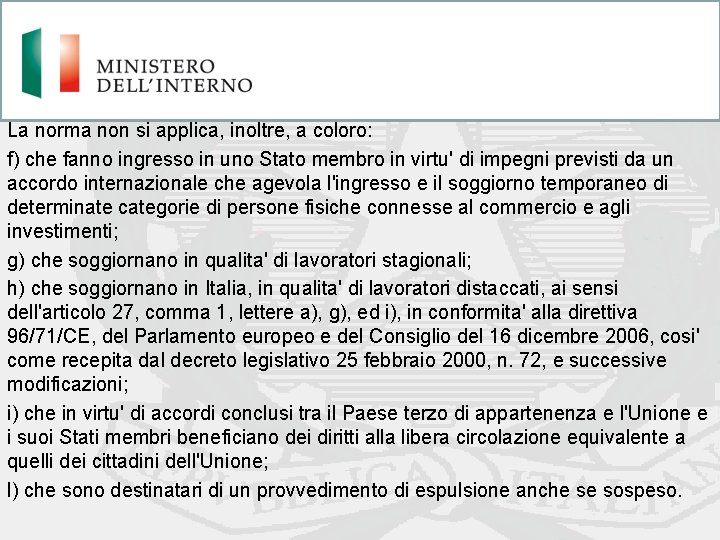 MINISTERO
DELL'INTERNO

La norma non si applica, inoltre, a coloro:

f) che fanno ingresso in uno Stato membro in virtu' di impegni previsti da un accordo internazionale che agevola l'ingresso e il soggiorno temporaneo di determinate categorie di persone fisiche connesse al commercio e agli investimenti;

g) che soggiornano in qualita' di lavoratori stagionali;

h) che soggiornano in Italia, in qualita' di lavoratori distaccati, ai sensi dell'articolo 27, comma 1, lettere a), g), ed i), in conformita' alla direttiva 96/71/CE, del Parlamento europeo e del Consiglio del 16 dicembre 2006, cosi' come recepita dal decreto legislativo 25 febbraio 2000, n. 72, e successive modificazioni;

i) che in virtu' di accordi conclusi tra il Paese terzo di appartenenza e l'Unione e i suoi Stati membri beneficiano dei diritti alla libera circolazione equivalente a quelli dei cittadini dell'Unione;

l) che sono destinatari di un provvedimento di espulsione anche se sospeso.